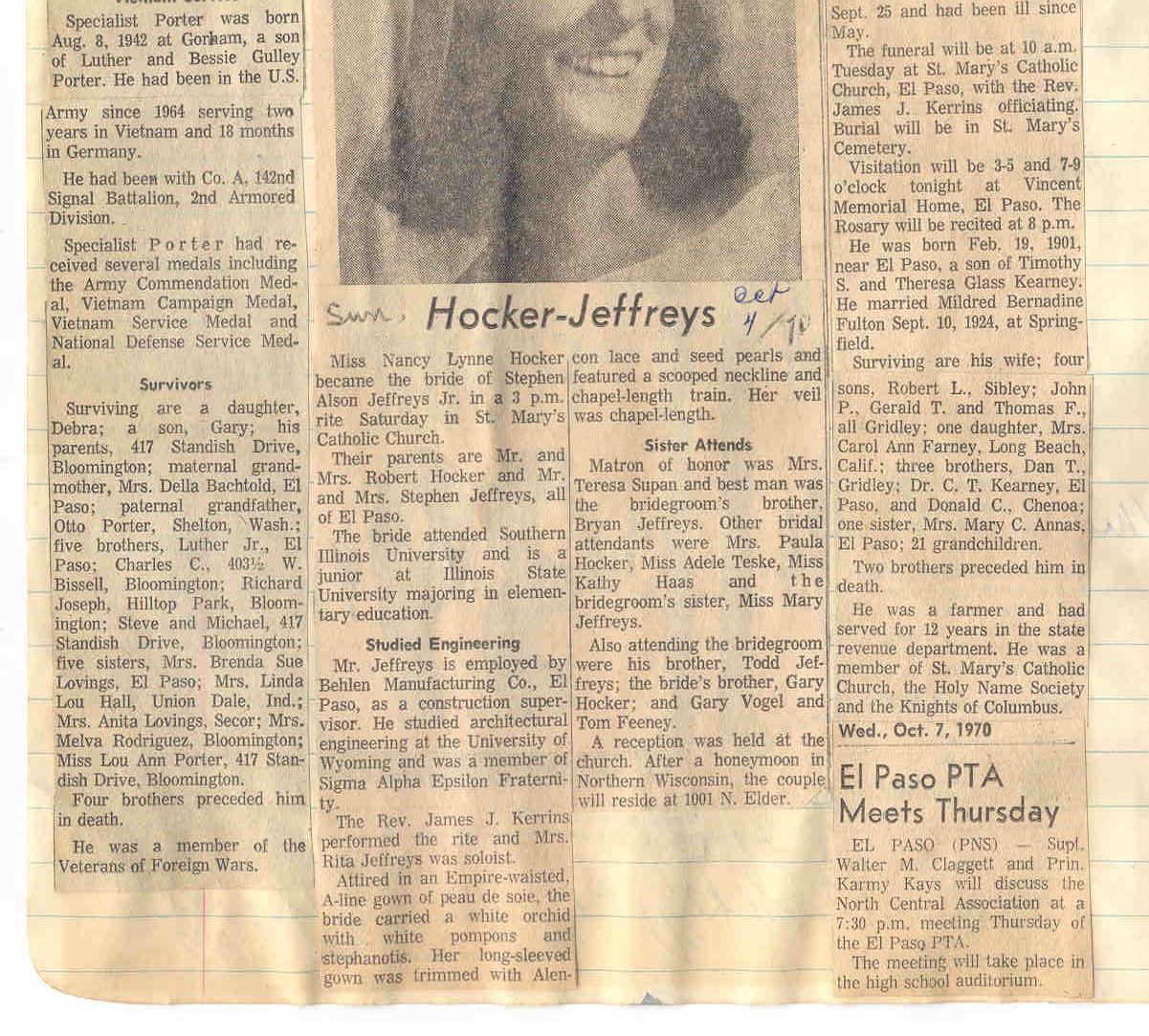 Specialist Porter was born Aug. 8, 1942 at Gorham, a son of Luther and Bessie Gulley Porter. He had been in the U.S. Army since 1964 serving two years in Vietnam and 18 months in Germany.

He had been with Co. A, 142nd Signal Battalion, 2nd Armored Division.

Specialist Porter had received several medals including the Army Commendation Medal, Vietnam Campaign Medal, Vietnam Service Medal and National Defense Service Medal.

Survivors

Surviving are a daughter, Debra; a son, Gary; his parents, 417 Standish Drive, Bloomington; maternal grandmother, Mrs. Della Bachtold, El Paso; paternal grandfather, Otto Porter, Shelton, Wash.; five brothers, Luther Jr., El Paso; Charles C., 403½ W. Bissell, Bloomington; Richard Joseph, Hilltop Park, Bloomington; Steve and Michael, 417 Standish Drive, Bloomington; five sisters, Mrs. Brenda Sue Lovings, El Paso; Mrs. Linda Lou Hall, Union Dale, Ind.; Mrs. Anita Lovings, Secor; Mrs. Melva Rodriguez, Bloomington; Miss Lou Ann Porter, 417 Standish Drive, Bloomington.

Four brothers preceded him in death.

He was a member of the Veterans of Foreign Wars.

Sun. Hocker-Jeffreys Oct 4/70

Miss Nancy Lynne Hocker became the bride of Stephen Alson Jeffreys Jr. in a 3 p.m. rite Saturday in St. Mary's Catholic Church.

Their parents are Mr. and Mrs. Robert Hocker and Mr. and Mrs. Stephen Jeffreys, all of El Paso.

The bride attended Southern Illinois University and is a junior at Illinois State University majoring in elementary education.

Studied Engineering

Mr. Jeffreys is employed by Behlen Manufacturing Co., El Paso, as a construction supervisor. He studied architectural engineering at the University of Wyoming and was a member of Sigma Alpha Epsilon Fraternity.

The Rev. James J. Kerrins performed the rite and Mrs. Rita Jeffreys was soloist.

Attired in an Empire-waisted, A-line gown of peau de soie, the bride carried a white orchid with white pompons and stephanotis. Her long-sleeved gown was trimmed with Alencon lace and seed pearls and featured a scooped neckline and chapel-length train. Her veil was chapel-length.

Sister Attends

Matron of honor was Mrs. Teresa Supan and best man was the bridegroom's brother, Bryan Jeffreys. Other bridal attendants were Mrs. Paula Hocker, Miss Adele Teske, Miss Kathy Haas and the bridegroom's sister, Miss Mary Jeffreys.

Also attending the bridegroom were his brother, Todd Jeffreys; the bride's brother, Gary Hocker; and Gary Vogel and Tom Feeney.

A reception was held at the church. After a honeymoon in Northern Wisconsin, the couple will reside at 1001 N. Elder.

Sept. 25 and had been ill since May.

The funeral will be at 10 a.m. Tuesday at St. Mary's Catholic Church, El Paso, with the Rev. James J. Kerrins officiating. Burial will be in St. Mary's Cemetery.

Visitation will be 3-5 and 7-9 o'clock tonight at Vincent Memorial Home, El Paso. The Rosary will be recited at 8 p.m.

He was born Feb. 19, 1901, near El Paso, a son of Timothy S. and Theresa Glass Kearney. He married Mildred Bernadine Fulton Sept. 10, 1924, at Springfield.

Surviving are his wife; four sons, Robert L., Sibley; John P., Gerald T. and Thomas F., all Gridley; one daughter, Mrs. Carol Ann Farney, Long Beach, Calif.; three brothers, Dan T., Gridley; Dr. C. T. Kearney, El Paso, and Donald C., Chenoa; one sister, Mrs. Mary C. Annas, El Paso; 21 grandchildren.

Two brothers preceded him in death.

He was a farmer and had served for 12 years in the state revenue department. He was a member of St. Mary's Catholic Church, the Holy Name Society and the Knights of Columbus.

Wed., Oct. 7, 1970

El Paso PTA Meets Thursday

EL PASO (PNS) — Supt. Walter M. Claggett and Prin. Karmy Kays will discuss the North Central Association at a 7:30 p.m. meeting Thursday of the El Paso PTA.

The meeting will take place in the high school auditorium.